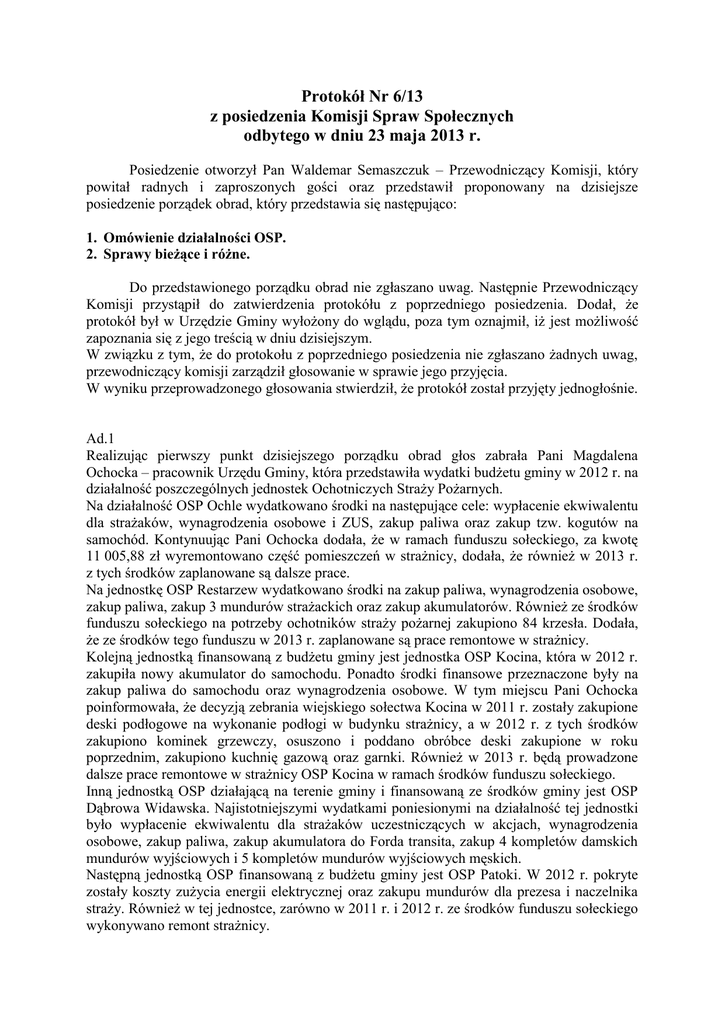 Protokół Nr 6/13
z posiedzenia Komisji Spraw Społecznych
odbytego w dniu 23 maja 2013 r.

Posiedzenie otworzył Pan Waldemar Semaszczuk – Przewodniczący Komisji, który powitał radnych i zaproszonych gości oraz przedstawił proponowany na dzisiejsze posiedzenie porządek obrad, który przedstawia się następująco:

1. Omówienie działalności OSP.
2. Sprawy bieżące i różne.

Do przedstawionego porządku obrad nie zgłaszano uwag. Następnie Przewodniczący Komisji przystąpił do zatwierdzenia protokółu z poprzedniego posiedzenia. Dodał, że protokół był w Urzędzie Gminy wyłożony do wglądu, poza tym oznajmił, iż jest możliwość zapoznania się z jego treścią w dniu dzisiejszym.
W związku z tym, że do protokołu z poprzedniego posiedzenia nie zgłaszano żadnych uwag, przewodniczący komisji zarządził głosowanie w sprawie jego przyjęcia.
W wyniku przeprowadzonego głosowania stwierdził, że protokół został przyjęty jednogłośnie.

Ad.1
Realizując pierwszy punkt dzisiejszego porządku obrad głos zabrała Pani Magdalena Ochocka – pracownik Urzędu Gminy, która przedstawiła wydatki budżetu gminy w 2012 r. na działalność poszczególnych jednostek Ochotniczych Straży Pożarnych.
Na działalność OSP Ochle wydatkowano środki na następujące cele: wypłacenie ekwiwalentu dla strażaków, wynagrodzenia osobowe i ZUS, zakup paliwa oraz zakup tzw. kogutów na samochód. Kontynuując Pani Ochocka dodała, że w ramach funduszu sołeckiego, za kwotę 11 005,88 zł wyremontowano część pomieszczeń w strażnicy, dodała, że również w 2013 r. z tych środków zaplanowane są dalsze prace.
Na jednostkę OSP Restarzew wydatkowano środki na zakup paliwa, wynagrodzenia osobowe, zakup paliwa, zakup 3 mundurów strażackich oraz zakup akumulatorów. Również ze środków funduszu sołeckiego na potrzeby ochotników straży pożarnej zakupiono 84 krzesła. Dodała, że ze środków tego funduszu w 2013 r. zaplanowane są prace remontowe w strażnicy.
Kolejną jednostką finansowaną z budżetu gminy jest jednostka OSP Kocina, która w 2012 r. zakupiła nowy akumulator do samochodu. Ponadto środki finansowe przeznaczone były na zakup paliwa do samochodu oraz wynagrodzenia osobowe. W tym miejscu Pani Ochocka poinformowała, że decyzją zebrania wiejskiego sołectwa Kocina w 2011 r. zostały zakupione deski podłogowe na wykonanie podłogi w budynku strażnicy, a w 2012 r. z tych środków zakupiono kominek grzewczy, osuszono i poddano obróbce deski zakupione w roku poprzednim, zakupiono kuchnię gazową oraz garnki. Również w 2013 r. będą prowadzone dalsze prace remontowe w strażnicy OSP Kocina w ramach środków funduszu sołeckiego.
Inną jednostką OSP działającą na terenie gminy i finansowaną ze środków gminy jest OSP Dąbrowa Widawska. Najistotniejszymi wydatkami poniesionymi na działalność tej jednostki było wypłacenie ekwiwalentu dla strażaków uczestniczących w akcjach, wynagrodzenia osobowe, zakup paliwa, zakup akumulatora do Forda transita, zakup 4 kompletów damskich mundurów wyjściowych i 5 kompletów mundurów wyjściowych męskich.
Następną jednostką OSP finansowaną z budżetu gminy jest OSP Patoki. W 2012 r. pokryte zostały koszty zużycia energii elektrycznej oraz zakupu mundurów dla prezesa i naczelnika straży. Również w tej jednostce, zarówno w 2011 r. i 2012 r. ze środków funduszu sołeckiego wykonywano remont strażnicy.